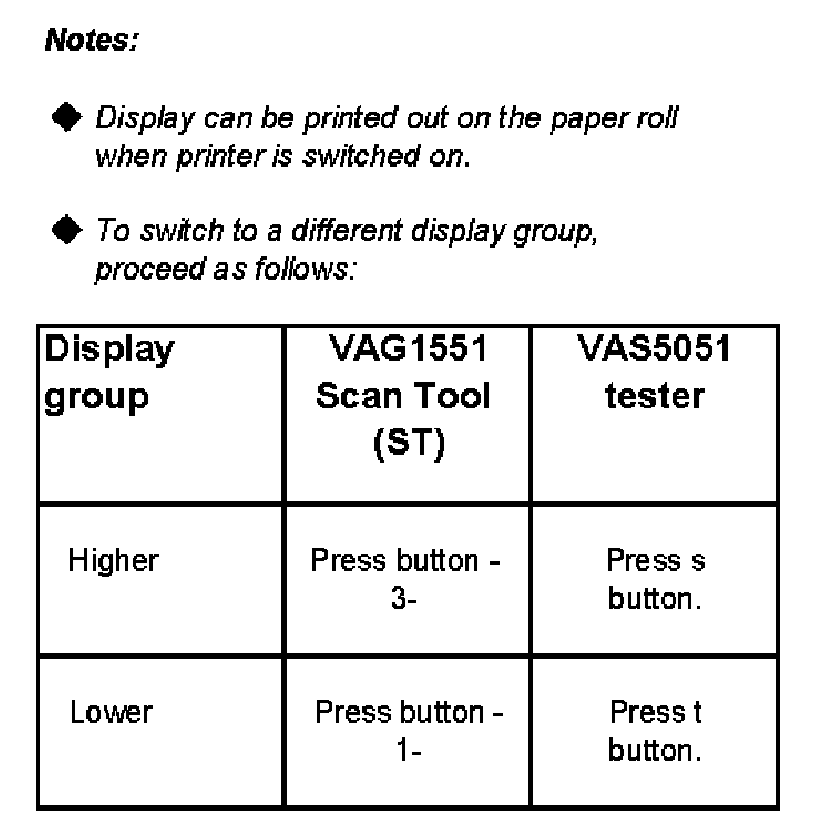 Notes:

◆ Display can be printed out on the paper roll when printer is switched on.

◆ To switch to a different display group, proceed as follows:

| Display group | VAG1551 Scan Tool (ST) | VAS5051 tester |
|---|---|---|
| Higher | Press button -3- | Press s button. |
| Lower | Press button -1- | Press t button. |